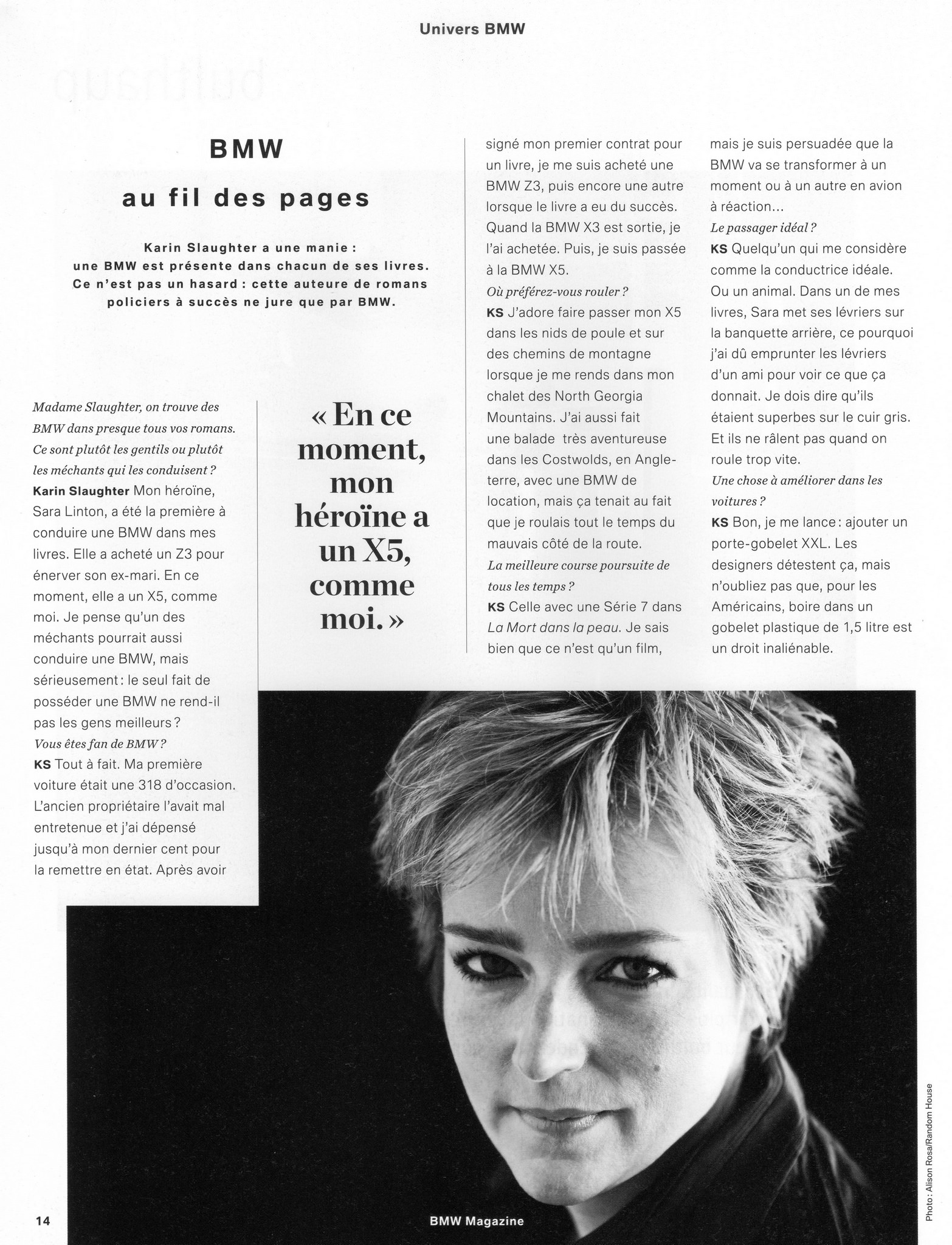 Univers BMW

BMW

au fil des pages

Karin Slaughter a une manie : une BMW est présente dans chacun de ses livres. Ce n'est pas un hasard : cette auteure de romans policiers à succès ne jure que par BMW.

Madame Slaughter, on trouve des BMW dans presque tous vos romans. Ce sont plutôt les gentils ou plutôt les méchants qui les conduisent ?

Karin Slaughter Mon héroïne, Sara Linton, a été la première à conduire une BMW dans mes livres. Elle a acheté un Z3 pour énerver son ex-mari. En ce moment, elle a un X5, comme moi. Je pense qu'un des méchants pourrait aussi conduire une BMW, mais sérieusement : le seul fait de posséder une BMW ne rend-il pas les gens meilleurs ?

Vous êtes fan de BMW ?

KS Tout à fait. Ma première voiture était une 318 d'occasion. L'ancien propriétaire l'avait mal entretenue et j'ai dépensé jusqu'à mon dernier cent pour la remettre en état. Après avoir

« En ce moment, mon héroïne a un X5, comme moi. »

signé mon premier contrat pour un livre, je me suis acheté une BMW Z3, puis encore une autre lorsque le livre a eu du succès. Quand la BMW X3 est sortie, je l'ai achetée. Puis, je suis passée à la BMW X5.

Où préférez-vous rouler ?

KS J'adore faire passer mon X5 dans les nids de poule et sur des chemins de montagne lorsque je me rends dans mon chalet des North Georgia Mountains. J'ai aussi fait une balade très aventureuse dans les Costwolds, en Angleterre, avec une BMW de location, mais ça tenait au fait que je roulais tout le temps du mauvais côté de la route.

La meilleure course poursuite de tous les temps ?

KS Celle avec une Série 7 dans La Mort dans la peau. Je sais bien que ce n'est qu'un film, mais je suis persuadée que la BMW va se transformer à un moment ou à un autre en avion à réaction...

Le passager idéal ?

KS Quelqu'un qui me considère comme la conductrice idéale. Ou un animal. Dans un de mes livres, Sara met ses lévriers sur la banquette arrière, ce pourquoi j'ai dû emprunter les lévriers d'un ami pour voir ce que ça donnait. Je dois dire qu'ils étaient superbes sur le cuir gris. Et ils ne râlent pas quand on roule trop vite.

Une chose à améliorer dans les voitures ?

KS Bon, je me lance : ajouter un porte-gobelet XXL. Les designers détestent ça, mais n'oubliez pas que, pour les Américains, boire dans un gobelet plastique de 1,5 litre est un droit inaliénable.

Photo: Alison Rosa/Random House

14

BMW Magazine